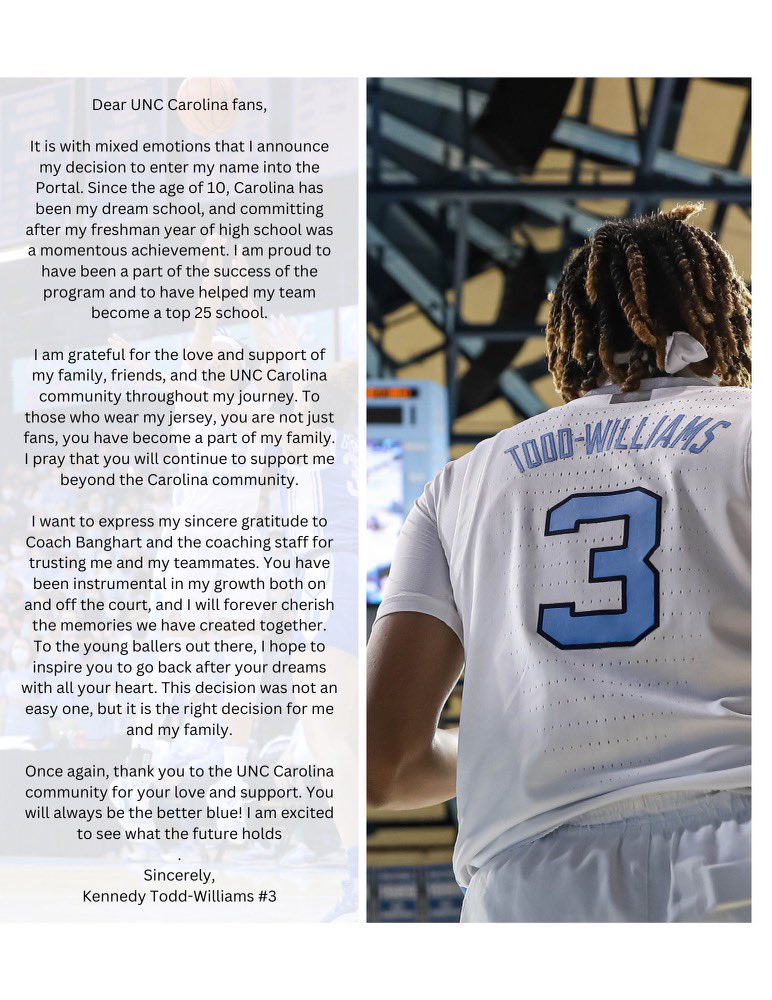 Dear UNC Carolina fans,

It is with mixed emotions that I announce my decision to enter my name into the Portal. Since the age of 10, Carolina has been my dream school, and committing after my freshman year of high school was a momentous achievement. I am proud to have been a part of the success of the program and to have helped my team become a top 25 school.

I am grateful for the love and support of my family, friends, and the UNC Carolina community throughout my journey. To those who wear my jersey, you are not just fans, you have become a part of my family. I pray that you will continue to support me beyond the Carolina community.

I want to express my sincere gratitude to Coach Banghart and the coaching staff for trusting me and my teammates. You have been instrumental in my growth both on and off the court, and I will forever cherish the memories we have created together. To the young ballers out there, I hope to inspire you to go back after your dreams with all your heart. This decision was not an easy one, but it is the right decision for me and my family.

Once again, thank you to the UNC Carolina community for your love and support. You will always be the better blue! I am excited to see what the future holds
.
Sincerely,
Kennedy Todd-Williams #3

TODD-WILLIAMS
3